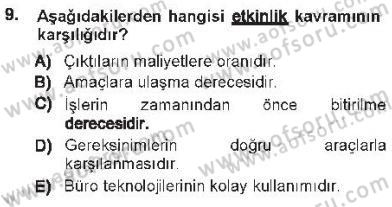 9. Aşağıdakilerden hangisi etkinlik kavramının karşılığıdır?

A) Çıktıların maliyetlere oranıdır.
B) Amaçlara ulaşma derecesidir.
C) İşlerin zamanından önce bitirilme derecesidir.
D) Gereksinimlerin doğru araçlarla karşılanmasıdır.
E) Büro teknolojilerinin kolay kullanımıdır.

www.aofsoru.com